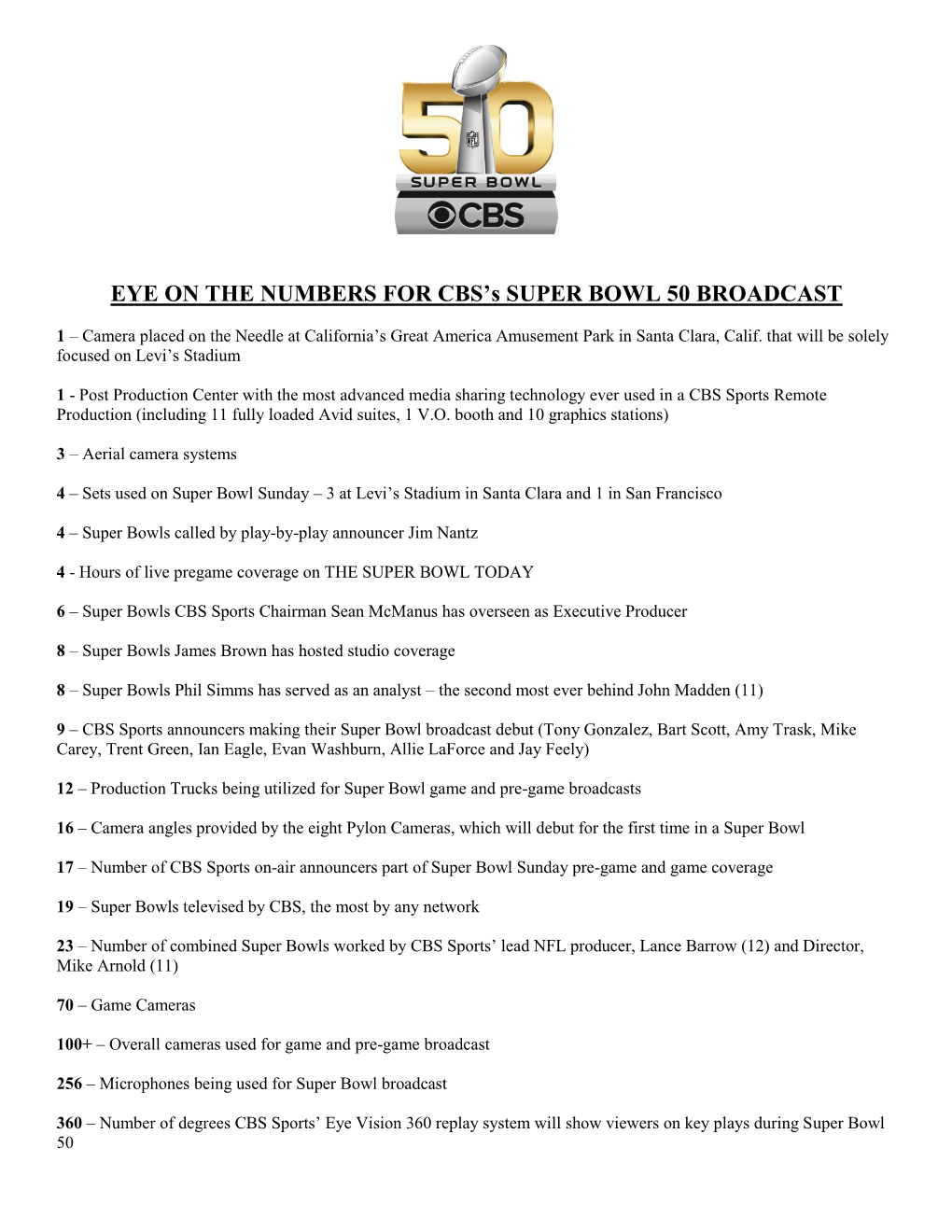 50
NFL
SUPER BOWL
CBS

EYE ON THE NUMBERS FOR CBS's SUPER BOWL 50 BROADCAST

1 – Camera placed on the Needle at California's Great America Amusement Park in Santa Clara, Calif. that will be solely focused on Levi's Stadium

1 - Post Production Center with the most advanced media sharing technology ever used in a CBS Sports Remote Production (including 11 fully loaded Avid suites, 1 V.O. booth and 10 graphics stations)

3 – Aerial camera systems

4 – Sets used on Super Bowl Sunday – 3 at Levi's Stadium in Santa Clara and 1 in San Francisco

4 – Super Bowls called by play-by-play announcer Jim Nantz

4 - Hours of live pregame coverage on THE SUPER BOWL TODAY

6 – Super Bowls CBS Sports Chairman Sean McManus has overseen as Executive Producer

8 – Super Bowls James Brown has hosted studio coverage

8 – Super Bowls Phil Simms has served as an analyst – the second most ever behind John Madden (11)

9 – CBS Sports announcers making their Super Bowl broadcast debut (Tony Gonzalez, Bart Scott, Amy Trask, Mike Carey, Trent Green, Ian Eagle, Evan Washburn, Allie LaForce and Jay Feely)

12 – Production Trucks being utilized for Super Bowl game and pre-game broadcasts

16 – Camera angles provided by the eight Pylon Cameras, which will debut for the first time in a Super Bowl

17 – Number of CBS Sports on-air announcers part of Super Bowl Sunday pre-game and game coverage

19 – Super Bowls televised by CBS, the most by any network

23 – Number of combined Super Bowls worked by CBS Sports' lead NFL producer, Lance Barrow (12) and Director, Mike Arnold (11)

70 – Game Cameras

100+ – Overall cameras used for game and pre-game broadcast

256 – Microphones being used for Super Bowl broadcast

360 – Number of degrees CBS Sports' Eye Vision 360 replay system will show viewers on key plays during Super Bowl 50